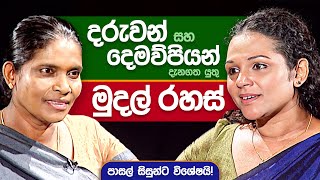 දරුවන් සහ දෙමව්පියන් දැනගත යුතු
මුදල් රහස්

පාසල් සිසුන්ට විශේෂයි!